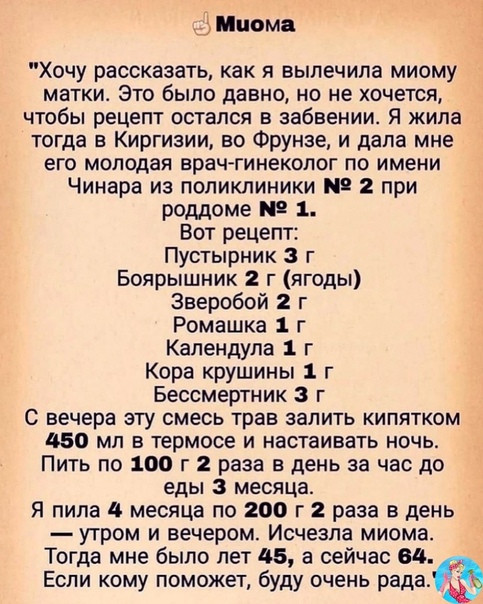 Миома

"Хочу рассказать, как я вылечила миому матки. Это было давно, но не хочется, чтобы рецепт остался в забвении. Я жила тогда в Киргизии, во Фрунзе, и дала мне его молодая врач-гинеколог по имени Чинара из поликлиники № 2 при роддоме № 1.
Вот рецепт:
Пустырник 3 г
Боярышник 2 г (ягоды)
Зверобой 2 г
Ромашка 1 г
Календула 1 г
Кора крушины 1 г
Бессмертник 3 г
С вечера эту смесь трав залить кипятком 450 мл в термосе и настаивать ночь. Пить по 100 г 2 раза в день за час до еды 3 месяца.
Я пила 4 месяца по 200 г 2 раза в день — утром и вечером. Исчезла миома. Тогда мне было лет 45, а сейчас 64. Если кому поможет, буду очень рада."